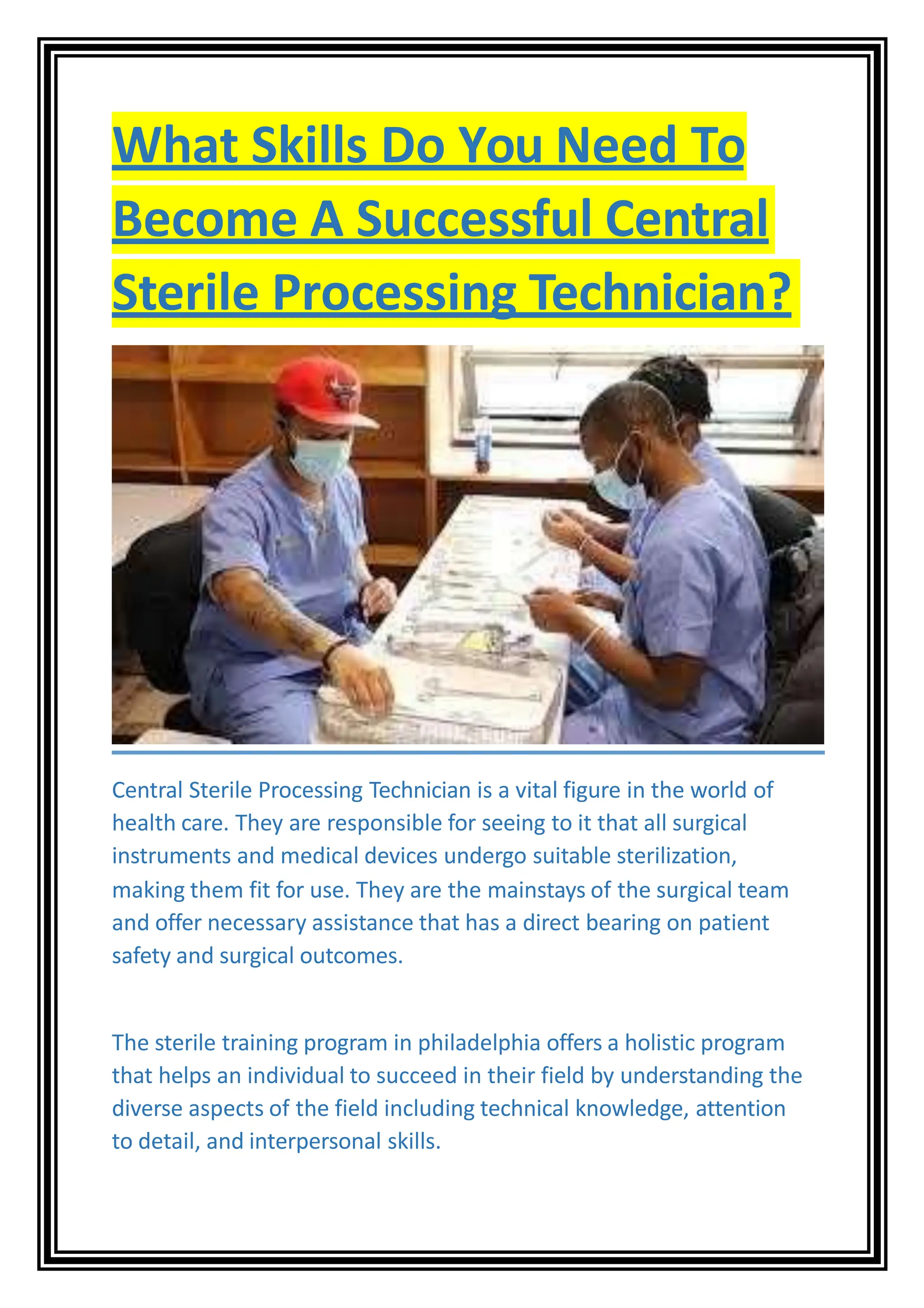 What Skills Do You Need To Become A Successful Central Sterile Processing Technician?

Central Sterile Processing Technician is a vital figure in the world of health care. They are responsible for seeing to it that all surgical instruments and medical devices undergo suitable sterilization, making them fit for use. They are the mainstays of the surgical team and offer necessary assistance that has a direct bearing on patient safety and surgical outcomes.

The sterile training program in philadelphia offers a holistic program that helps an individual to succeed in their field by understanding the diverse aspects of the field including technical knowledge, attention to detail, and interpersonal skills.